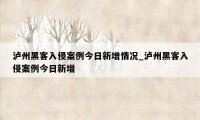 泸州黑客入侵案例今日新增情况_泸州黑客入侵案例今日新增